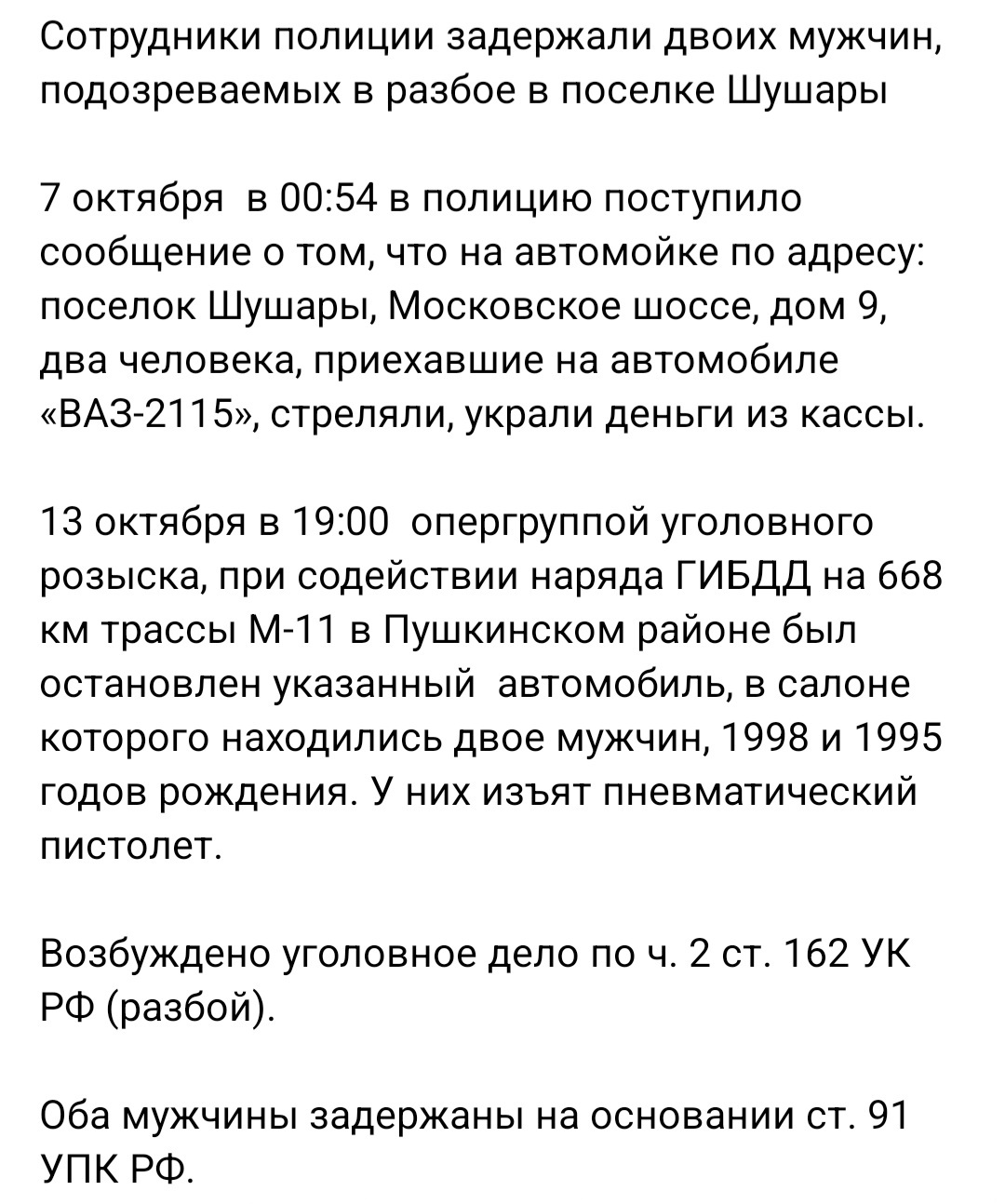 Сотрудники полиции задержали двоих мужчин, подозреваемых в разбое в поселке Шушары

7 октября  в 00:54 в полицию поступило сообщение о том, что на автомойке по адресу: поселок Шушары, Московское шоссе, дом 9, два человека, приехавшие на автомобиле «ВАЗ-2115», стреляли, украли деньги из кассы.

13 октября в 19:00  опергруппой уголовного розыска, при содействии наряда ГИБДД на 668 км трассы М-11 в Пушкинском районе был остановлен указанный  автомобиль, в салоне которого находились двое мужчин, 1998 и 1995 годов рождения. У них изъят пневматический пистолет.

Возбуждено уголовное дело по ч. 2 ст. 162 УК РФ (разбой).

Оба мужчины задержаны на основании ст. 91 УПК РФ.